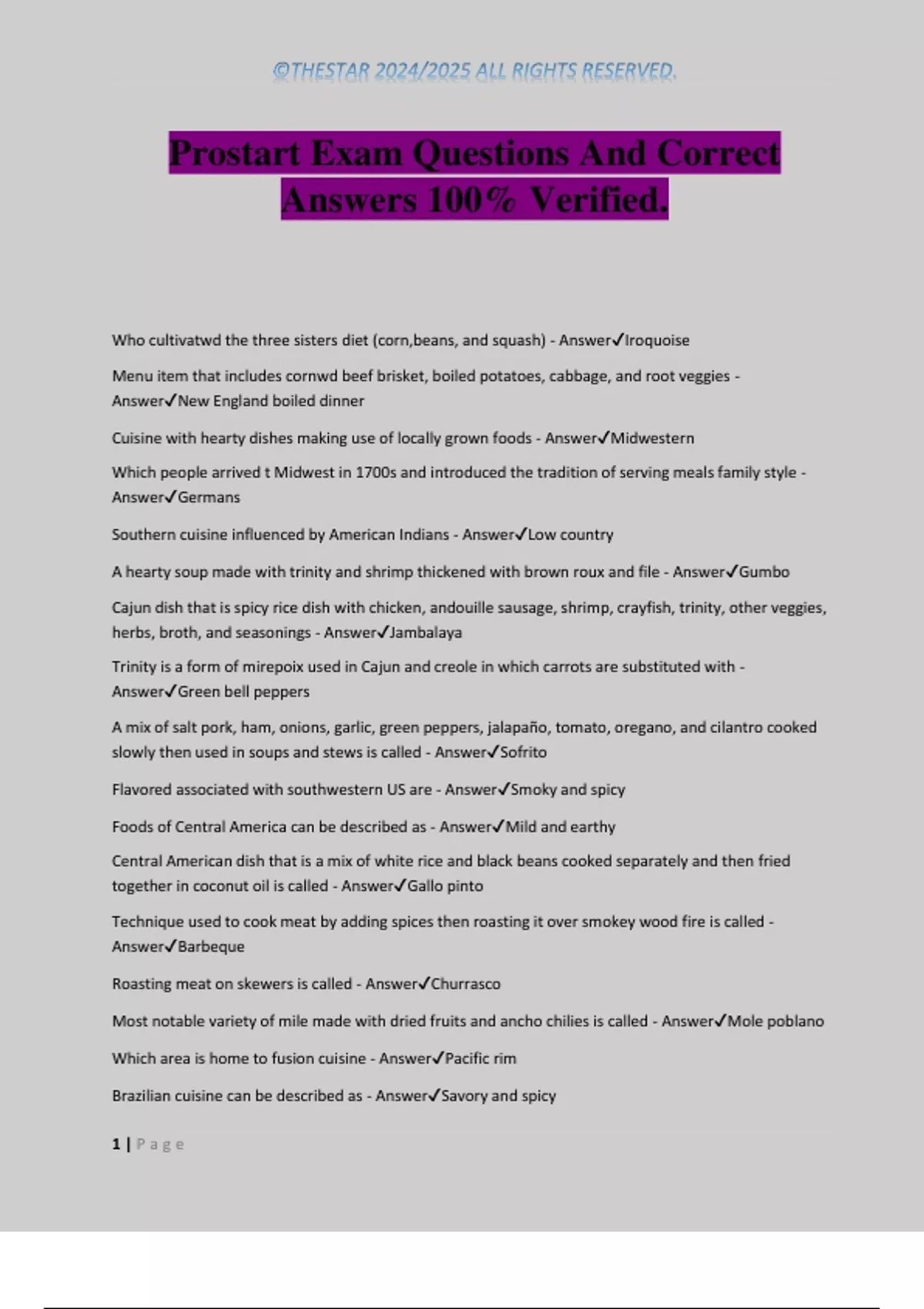 ©THESTAR 2024/2025 ALL RIGHTS RESERVED.

Prostart Exam Questions And Correct Answers 100% Verified.

Who cultivatwd the three sisters diet (corn,beans, and squash) - Answer✓Iroquoise

Menu item that includes cornwd beef brisket, boiled potatoes, cabbage, and root veggies - Answer✓New England boiled dinner

Cuisine with hearty dishes making use of locally grown foods - Answer✓Midwestern

Which people arrived t Midwest in 1700s and introduced the tradition of serving meals family style - Answer✓Germans

Southern cuisine influenced by American Indians - Answer✓Low country

A hearty soup made with trinity and shrimp thickened with brown roux and file - Answer✓Gumbo

Cajun dish that is spicy rice dish with chicken, andouille sausage, shrimp, crayfish, trinity, other veggies, herbs, broth, and seasonings - Answer✓Jambalaya

Trinity is a form of mirepoix used in Cajun and creole in which carrots are substituted with - Answer✓Green bell peppers

A mix of salt pork, ham, onions, garlic, green peppers, jalapaño, tomato, oregano, and cilantro cooked slowly then used in soups and stews is called - Answer✓Sofrito

Flavored associated with southwestern US are - Answer✓Smoky and spicy

Foods of Central America can be described as - Answer✓Mild and earthy

Central American dish that is a mix of white rice and black beans cooked separately and then fried together in coconut oil is called - Answer✓Gallo pinto

Technique used to cook meat by adding spices then roasting it over smokey wood fire is called - Answer✓Barbeque

Roasting meat on skewers is called - Answer✓Churrasco

Most notable variety of mile made with dried fruits and ancho chilies is called - Answer✓Mole poblano

Which area is home to fusion cuisine - Answer✓Pacific rim

Brazilian cuisine can be described as - Answer✓Savory and spicy

1 | Page